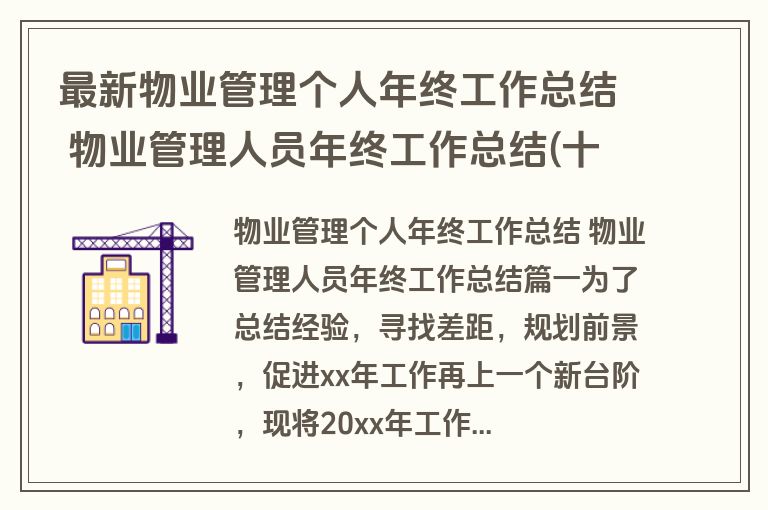 最新物业管理个人年终工作总结 物业管理人员年终工作总结(十

物业管理个人年终工作总结 物业管理人员年终工作总结篇一为了总结经验，寻找差距，规划前景，促进xx年工作再上一个新台阶，现将20xx年工作...